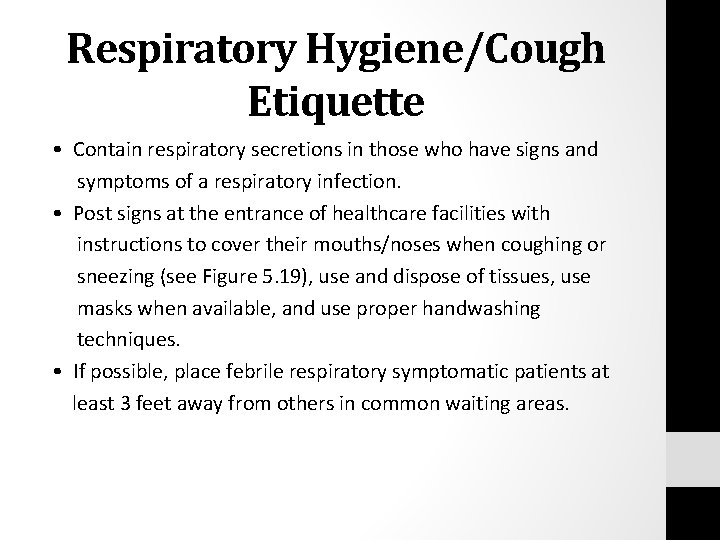 Respiratory Hygiene/Cough Etiquette

• Contain respiratory secretions in those who have signs and symptoms of a respiratory infection.
• Post signs at the entrance of healthcare facilities with instructions to cover their mouths/noses when coughing or sneezing (see Figure 5.19), use and dispose of tissues, use masks when available, and use proper handwashing techniques.
• If possible, place febrile respiratory symptomatic patients at least 3 feet away from others in common waiting areas.